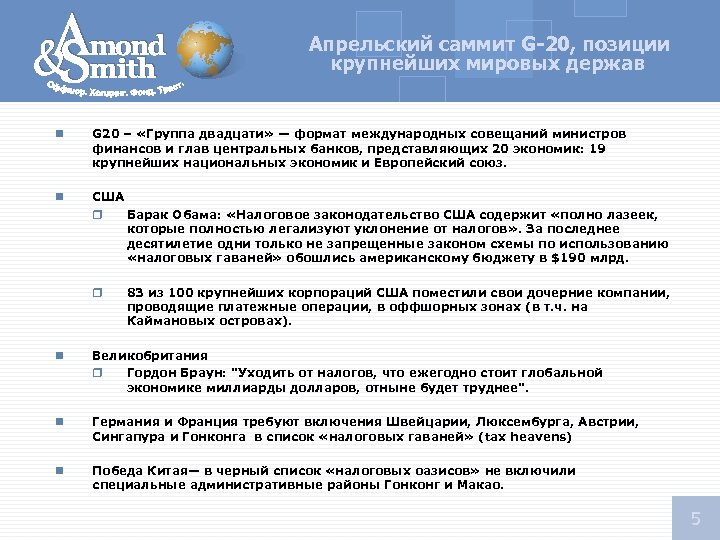 Amond & Smith
Оффшор. Холдинг. Фонд. Траст.

Апрельский саммит G-20, позиции крупнейших мировых держав

G20 – «Группа двадцати» — формат международных совещаний министров финансов и глав центральных банков, представляющих 20 экономик: 19 крупнейших национальных экономик и Европейский союз.

США

Барак Обама: «Налоговое законодательство США содержит «полно лазеек, которые полностью легализуют уклонение от налогов». За последнее десятилетие одни только не запрещенные законом схемы по использованию «налоговых гаваней» обошлись американскому бюджету в $190 млрд.

83 из 100 крупнейших корпораций США поместили свои дочерние компании, проводящие платежные операции, в оффшорных зонах (в т.ч. на Каймановых островах).

Великобритания

Гордон Браун: "Уходить от налогов, что ежегодно стоит глобальной экономике миллиарды долларов, отныне будет труднее".

Германия и Франция требуют включения Швейцарии, Люксембурга, Австрии, Сингапура и Гонконга в список «налоговых гаваней» (tax heavens)

Победа Китая— в черный список «налоговых оазисов» не включили специальные административные районы Гонконг и Макао.

5